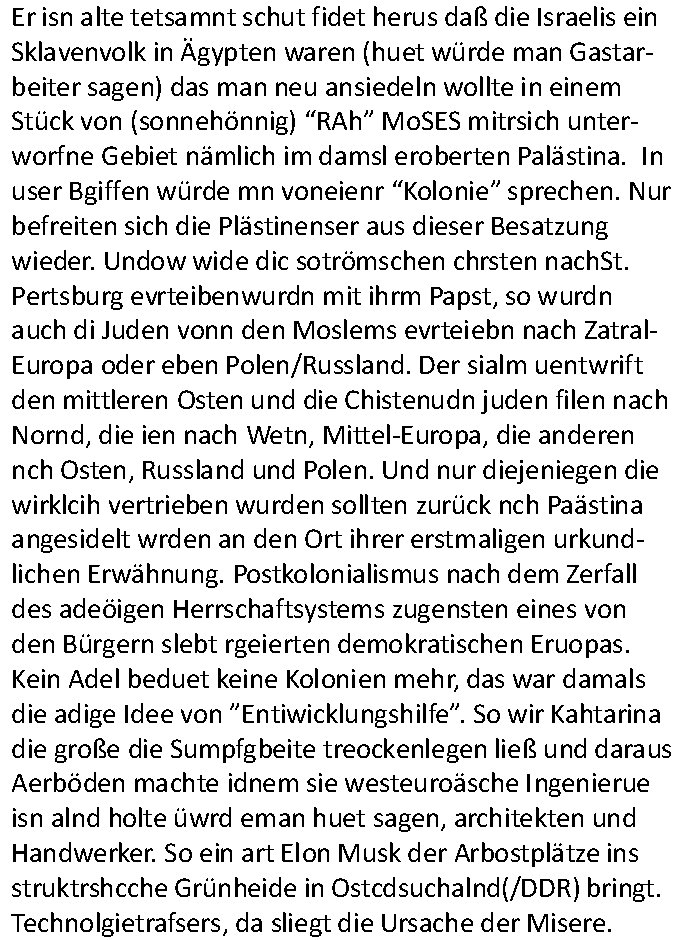 Er isn alte tetsamnt schut fidet herus daß die Israelis ein Sklavenvolk in Ägypten waren (huet würde man Gastarbeiter sagen) das man neu ansiedeln wollte in einem Stück von (sonnehönnig) "RAh" MoSES mitrsich unterworfne Gebiet nämlich im damsl eroberten Palästina. In user Bgiffen würde mn voneienr "Kolonie" sprechen. Nur befreiten sich die Plästinenser aus dieser Besatzung wieder. Undow wide dic sotrömschen chrsten nachSt. Pertsburg evrteibenwurdn mit ihrm Papst, so wurdn auch di Juden vonn den Moslems evrteiebn nach Zatral-Europa oder eben Polen/Russland. Der sialm uentwrift den mittleren Osten und die Chistenudn juden filen nach Nornd, die ien nach Wetn, Mittel-Europa, die anderen nch Osten, Russland und Polen. Und nur diejeniegen die wirklcih vertrieben wurden sollten zurück nch Paästina angesidelt wrden an den Ort ihrer erstmaligen urkundlichen Erwähnung. Postkolonialismus nach dem Zerfall des adeöigen Herrschaftsystems zugensten eines von den Bürgern slebt rgeierten demokratischen Eruopas. Kein Adel beduet keine Kolonien mehr, das war damals die adige Idee von "Entiwicklungshilfe". So wir Kahtarina die große die Sumpfgbeite treockenlegen ließ und daraus Aerböden machte idnem sie westeuroäsche Ingenierue isn alnd holte üwrd eman huet sagen, architekten und Handwerker. So ein art Elon Musk der Arbostplätze ins struktrshcche Grünheide in Ostcdsuchalnd(/DDR) bringt. Technolgietrafsers, da sliegt die Ursache der Misere.